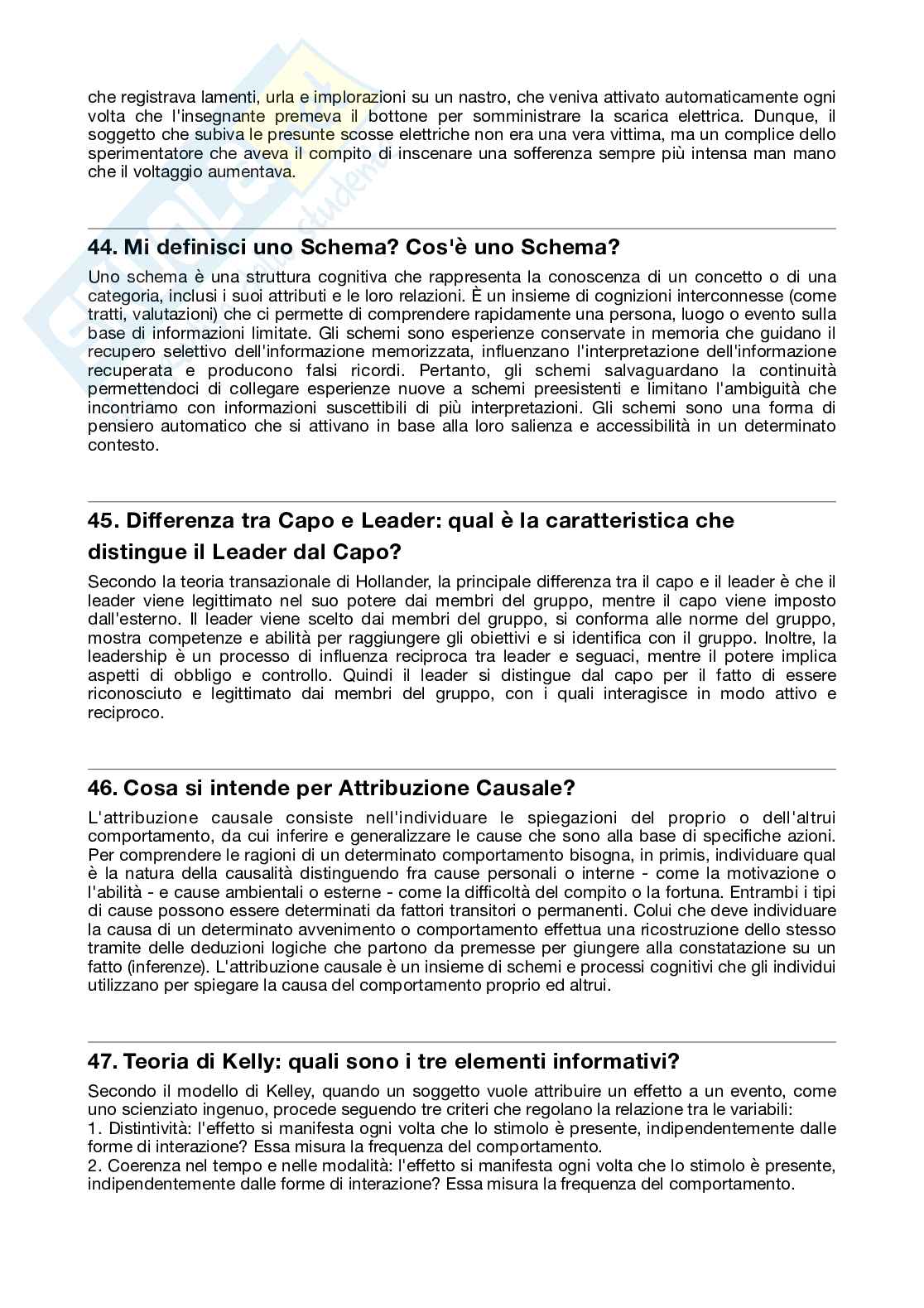 che registrava lamenti, urla e implorazioni su un nastro, che veniva attivato automaticamente ogni volta che l'insegnante premeva il bottone per somministrare la scarica elettrica. Dunque, il soggetto che subiva le presunte scosse elettriche non era una vera vittima, ma un complice dello sperimentatore che aveva il compito di inscenare una sofferenza sempre più intensa man mano che il voltaggio aumentava.

44. Mi definisci uno Schema? Cos'è uno Schema?

Uno schema è una struttura cognitiva che rappresenta la conoscenza di un concetto o di una categoria, inclusi i suoi attributi e le loro relazioni. È un insieme di cognizioni interconnesse (come tratti, valutazioni) che ci permette di comprendere rapidamente una persona, luogo o evento sulla base di informazioni limitate. Gli schemi sono esperienze conservate in memoria che guidano il recupero selettivo dell'informazione memorizzata, influenzano l'interpretazione dell'informazione recuperata e producono falsi ricordi. Pertanto, gli schemi salvaguardano la continuità permettendoci di collegare esperienze nuove a schemi preesistenti e limitano l'ambiguità che incontriamo con informazioni suscettibili di più interpretazioni. Gli schemi sono una forma di pensiero automatico che si attivano in base alla loro salienza e accessibilità in un determinato contesto.

45. Differenza tra Capo e Leader: qual è la caratteristica che distingue il Leader dal Capo?

Secondo la teoria transazionale di Hollander, la principale differenza tra il capo e il leader è che il leader viene legittimato nel suo potere dai membri del gruppo, mentre il capo viene imposto dall'esterno. Il leader viene scelto dai membri del gruppo, si conforma alle norme del gruppo, mostra competenze e abilità per raggiungere gli obiettivi e si identifica con il gruppo. Inoltre, la leadership è un processo di influenza reciproca tra leader e seguaci, mentre il potere implica aspetti di obbligo e controllo. Quindi il leader si distingue dal capo per il fatto di essere riconosciuto e legittimato dai membri del gruppo, con i quali interagisce in modo attivo e reciproco.

46. Cosa si intende per Attribuzione Causale?

L'attribuzione causale consiste nell'individuare le spiegazioni del proprio o dell'altrui comportamento, da cui inferire e generalizzare le cause che sono alla base di specifiche azioni. Per comprendere le ragioni di un determinato comportamento bisogna, in primis, individuare qual è la natura della causalità distinguendo fra cause personali o interne - come la motivazione o l'abilità - e cause ambientali o esterne - come la difficoltà del compito o la fortuna. Entrambi i tipi di cause possono essere determinati da fattori transitori o permanenti. Colui che deve individuare la causa di un determinato avvenimento o comportamento effettua una ricostruzione dello stesso tramite delle deduzioni logiche che partono da premesse per giungere alla constatazione su un fatto (inferenze). L'attribuzione causale è un insieme di schemi e processi cognitivi che gli individui utilizzano per spiegare la causa del comportamento proprio ed altrui.

47. Teoria di Kelly: quali sono i tre elementi informativi?

Secondo il modello di Kelley, quando un soggetto vuole attribuire un effetto a un evento, come uno scienziato ingenuo, procede seguendo tre criteri che regolano la relazione tra le variabili:
1. Distintività: l'effetto si manifesta ogni volta che lo stimolo è presente, indipendentemente dalle forme di interazione? Essa misura la frequenza del comportamento.
2. Coerenza nel tempo e nelle modalità: l'effetto si manifesta ogni volta che lo stimolo è presente, indipendentemente dalle forme di interazione? Essa misura la frequenza del comportamento.